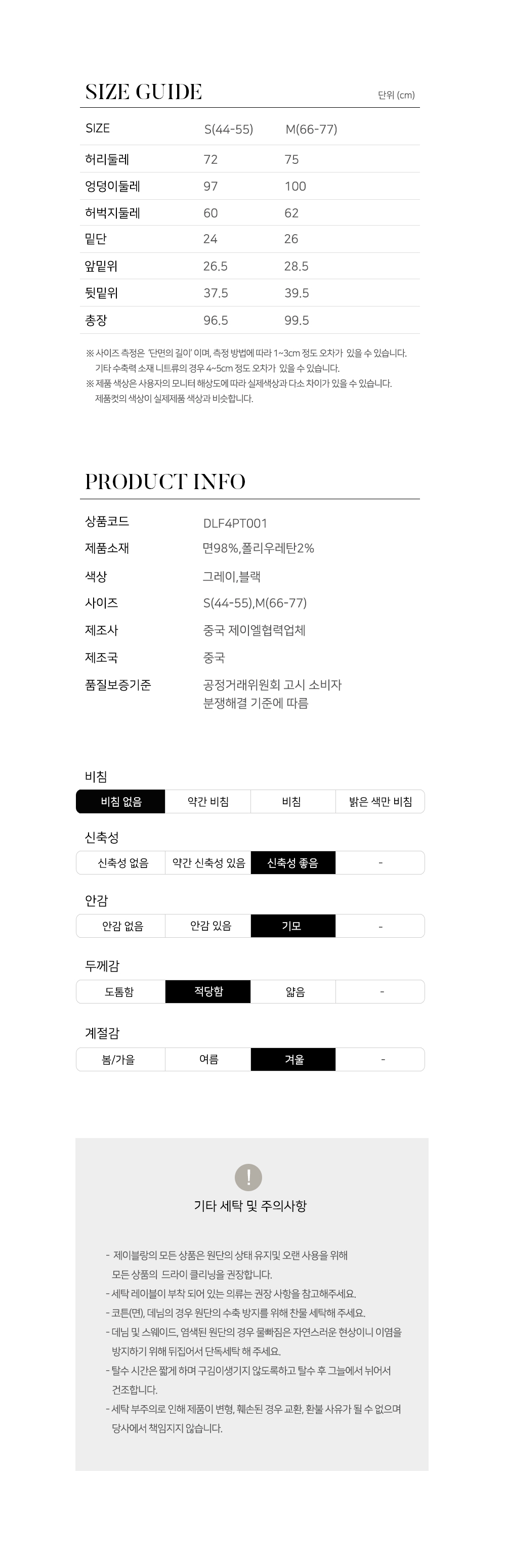 SIZE GUIDE

단위 (cm)

| SIZE | S(44-55) | M(66-77) |
|---|---|---|
| 허리둘레 | 72 | 75 |
| 엉덩이둘레 | 97 | 100 |
| 허벅지둘레 | 60 | 62 |
| 밑단 | 24 | 26 |
| 앞밑위 | 26.5 | 28.5 |
| 뒷밑위 | 37.5 | 39.5 |
| 총장 | 96.5 | 99.5 |

※ 사이즈 측정은 '단면의 길이' 이며, 측정 방법에 따라 1~3cm 정도 오차가 있을 수 있습니다.
기타 수축력 소재 니트류의 경우 4~5cm 정도 오차가 있을 수 있습니다.
※ 제품 색상은 사용자의 모니터 해상도에 따라 실제색상과 다소 차이가 있을 수 있습니다.
제품컷의 색상이 실제제품 색상과 비슷합니다.

PRODUCT INFO

| 상품코드 | DLF4PT001 |
|---|---|
| 제품소재 | 면98%,폴리우레탄2% |
| 색상 | 그레이,블랙 |
| 사이즈 | S(44-55),M(66-77) |
| 제조사 | 중국 제이엘협력업체 |
| 제조국 | 중국 |
| 품질보증기준 | 공정거래위원회 고시 소비자 분쟁해결 기준에 따름 |

비침
| 비침 없음 | 약간 비침 | 비침 | 밝은 색만 비침 |
|---|---|---|---|

신축성
| 신축성 없음 | 약간 신축성 있음 | 신축성 좋음 | - |
|---|---|---|---|

안감
| 안감 없음 | 안감 있음 | 기모 | - |
|---|---|---|---|

두께감
| 도톰함 | 적당함 | 얇음 | - |
|---|---|---|---|

계절감
| 봄/가을 | 여름 | 겨울 | - |
|---|---|---|---|

!

기타 세탁 및 주의사항

- 제이블랑의 모든 상품은 원단의 상태 유지및 오랜 사용을 위해 모든 상품의 드라이 클리닝을 권장합니다.
- 세탁 레이블이 부착 되어 있는 의류는 권장 사항을 참고해주세요.
- 코튼(면), 데님의 경우 원단의 수축 방지를 위해 찬물 세탁해 주세요.
- 데님 및 스웨이드, 염색된 원단의 경우 물빠짐은 자연스러운 현상이니 이염을 방지하기 위해 뒤집어서 단독세탁 해 주세요.
- 탈수 시간은 짧게 하며 구김이생기지 않도록하고 탈수 후 그늘에서 뉘어서 건조합니다.
- 세탁 부주의로 인해 제품이 변형, 훼손된 경우 교환, 환불 사유가 될 수 없으며 당사에서 책임지지 않습니다.